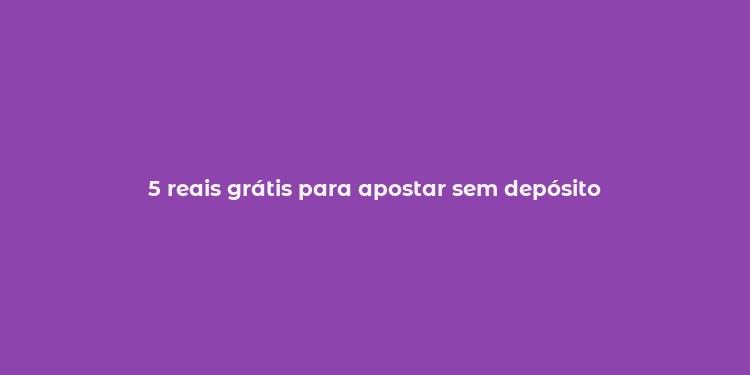 5 reais grátis para apostar sem depósito